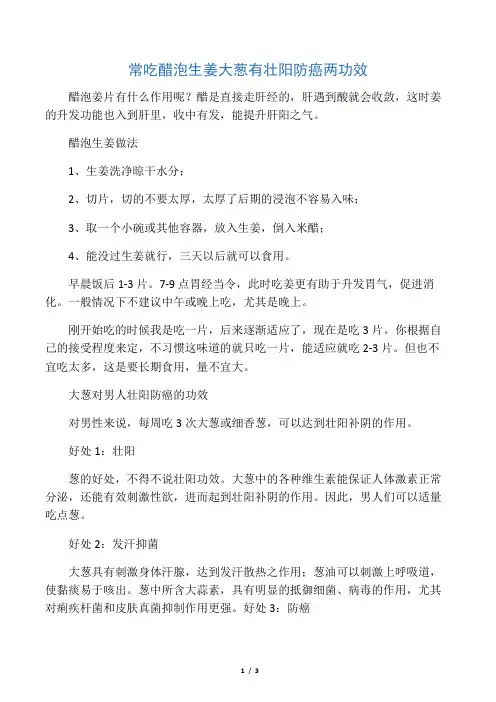 常吃醋泡生姜大葱有壮阳防癌两功效

醋泡姜片有什么作用呢？醋是直接走肝经的，肝遇到酸就会收敛，这时姜的升发功能也入到肝里，收中有发，能提升肝阳之气。

醋泡生姜做法

1、生姜洗净晾干水分；

2、切片，切的不要太厚，太厚了后期的浸泡不容易入味；

3、取一个小碗或其他容器，放入生姜，倒入米醋；

4、能没过生姜就行，三天以后就可以食用。

早晨饭后 1-3 片。7-9 点胃经当令，此时吃姜更有助于升发胃气，促进消化。一般情况下不建议中午或晚上吃，尤其是晚上。

刚开始吃的时候我是吃一片，后来逐渐适应了，现在是吃 3 片。你根据自己的接受程度来定，不习惯这味道的就只吃一片，能适应就吃 2-3 片。但也不宜吃太多，这是要长期食用，量不宜大。

大葱对男人壮阳防癌的功效

对男性来说，每周吃 3 次大葱或细香葱，可以达到壮阳补阴的作用。

好处 1：壮阳

葱的好处，不得不说壮阳功效。大葱中的各种维生素能保证人体激素正常分泌，还能有效刺激性欲，进而起到壮阳补阴的作用。因此，男人们可以适量吃点葱。

好处 2：发汗抑菌

大葱具有刺激身体汗腺，达到发汗散热之作用；葱油可以刺激上呼吸道，使黏痰易于咳出。葱中所含大蒜素，具有明显的抵御细菌、病毒的作用，尤其对痢疾杆菌和皮肤真菌抑制作用更强。好处 3：防癌

1 / 3